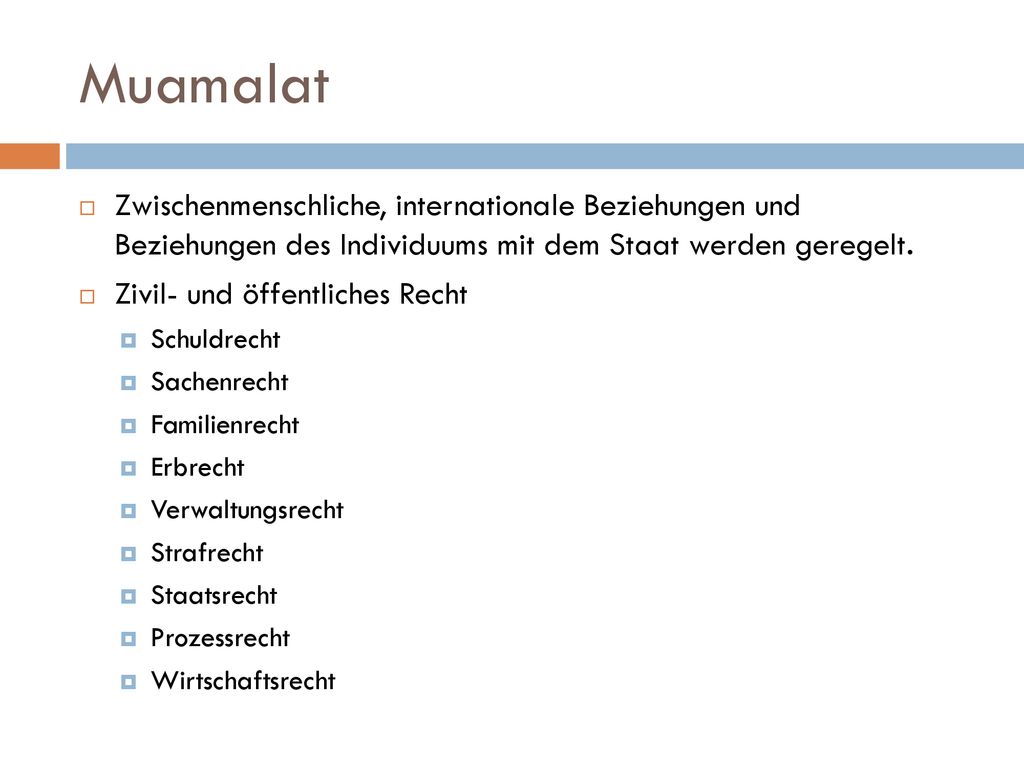 Muamalat

Zwischenmenschliche, internationale Beziehungen und Beziehungen des Individuums mit dem Staat werden geregelt.

Zivil- und öffentliches Recht

Schuldrecht

Sachenrecht

Familienrecht

Erbrecht

Verwaltungsrecht

Strafrecht

Staatsrecht

Prozessrecht

Wirtschaftsrecht